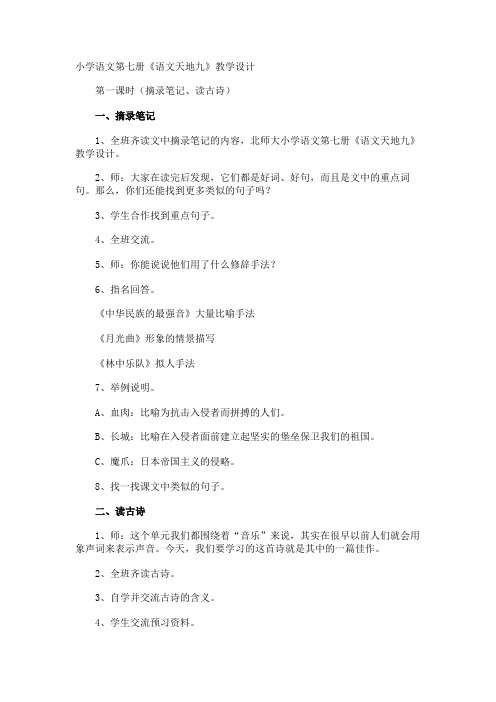 小学语文第七册《语文天地九》教学设计

第一课时（摘录笔记、读古诗）

一、摘录笔记

1、全班齐读文中摘录笔记的内容，北师大小学语文第七册《语文天地九》教学设计。

2、师：大家在读完后发现，它们都是好词、好句，而且是文中的重点词句。那么，你们还能找到更多类似的句子吗？

3、学生合作找到重点句子。

4、全班交流。

5、师：你能说说他们用了什么修辞手法？

6、指名回答。

《中华民族的最强音》大量比喻手法

《月光曲》形象的情景描写

《林中乐队》拟人手法

7、举例说明。

A、血肉：比喻为抗击入侵者而拼搏的人们。

B、长城：比喻在入侵者面前建立起坚实的堡垒保卫我们的祖国。

C、魔爪：日本帝国主义的侵略。

8、找一找课文中类似的句子。

二、读古诗

1、师：这个单元我们都围绕着“音乐”来说，其实在很早以前人们就会用象声词来表示声音。今天，我们要学习的这首诗就是其中的一篇佳作。

2、全班齐读古诗。

3、自学并交流古诗的含义。

4、学生交流预习资料。